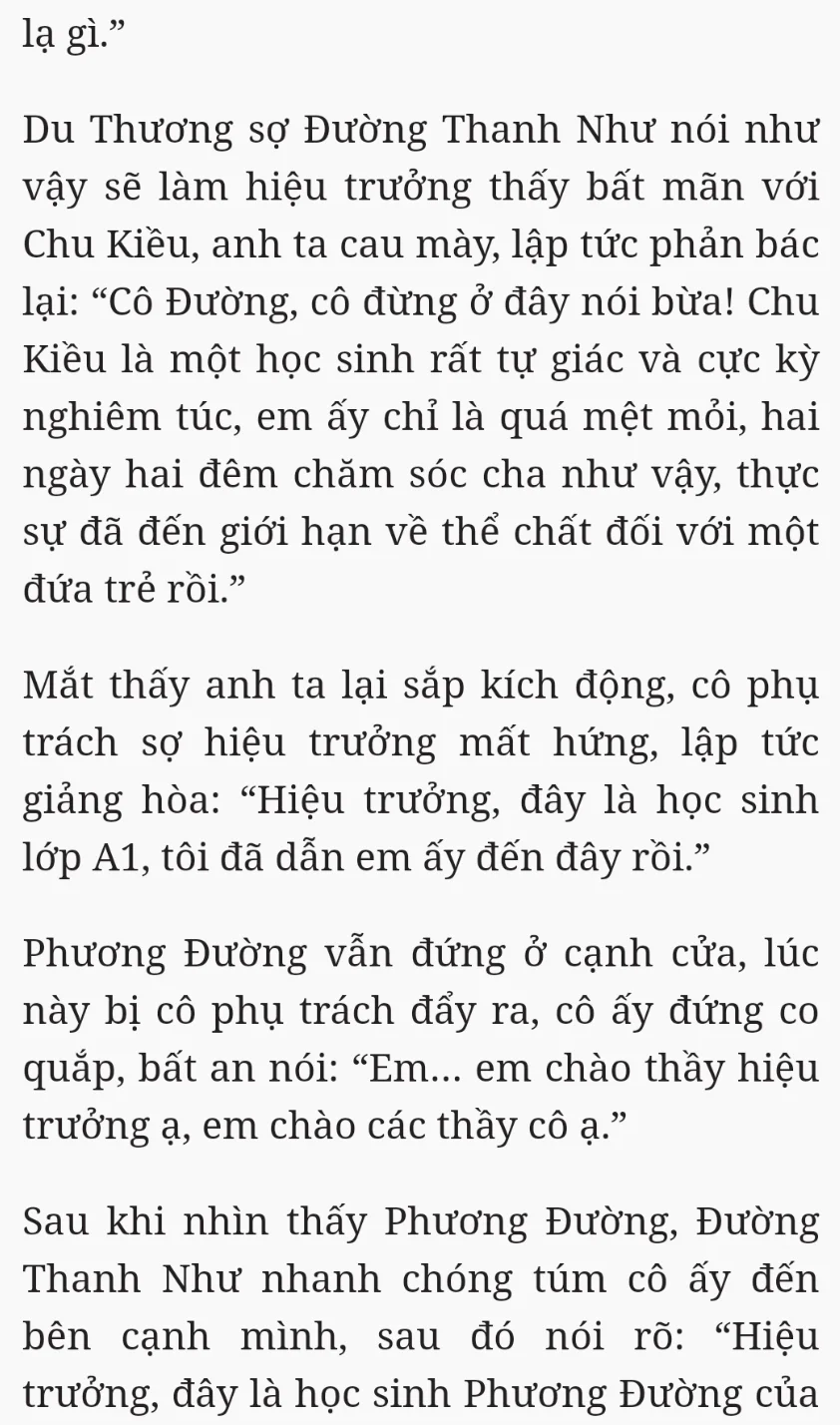 lạ gì.”

Du Thương sợ Đường Thanh Như nói như vậy sẽ làm hiệu trưởng thấy bất mãn với Chu Kiều, anh ta cau mày, lập tức phản bác lại: “Cô Đường, cô đừng ở đây nói bừa! Chu Kiều là một học sinh rất tự giác và cực kỳ nghiêm túc, em ấy chỉ là quá mệt mỏi, hai ngày hai đêm chăm sóc cha như vậy, thực sự đã đến giới hạn về thể chất đối với một đứa trẻ rồi.”

Mắt thấy anh ta lại sắp kích động, cô phụ trách sợ hiệu trưởng mất hứng, lập tức giảng hòa: “Hiệu trưởng, đây là học sinh lớp A1, tôi đã dẫn em ấy đến đây rồi.”

Phương Đường vẫn đứng ở cạnh cửa, lúc này bị cô phụ trách đẩy ra, cô ấy đứng co quắp, bất an nói: “Em... em chào thầy hiệu trưởng ạ, em chào các thầy cô ạ.”

Sau khi nhìn thấy Phương Đường, Đường Thanh Như nhanh chóng túm cô ấy đến bên cạnh mình, sau đó nói rõ: “Hiệu trưởng, đây là học sinh Phương Đường của